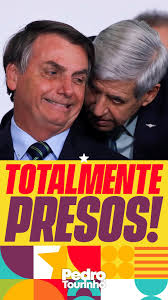 TOTALMENTE PRESOS!

Pedro Tourinho